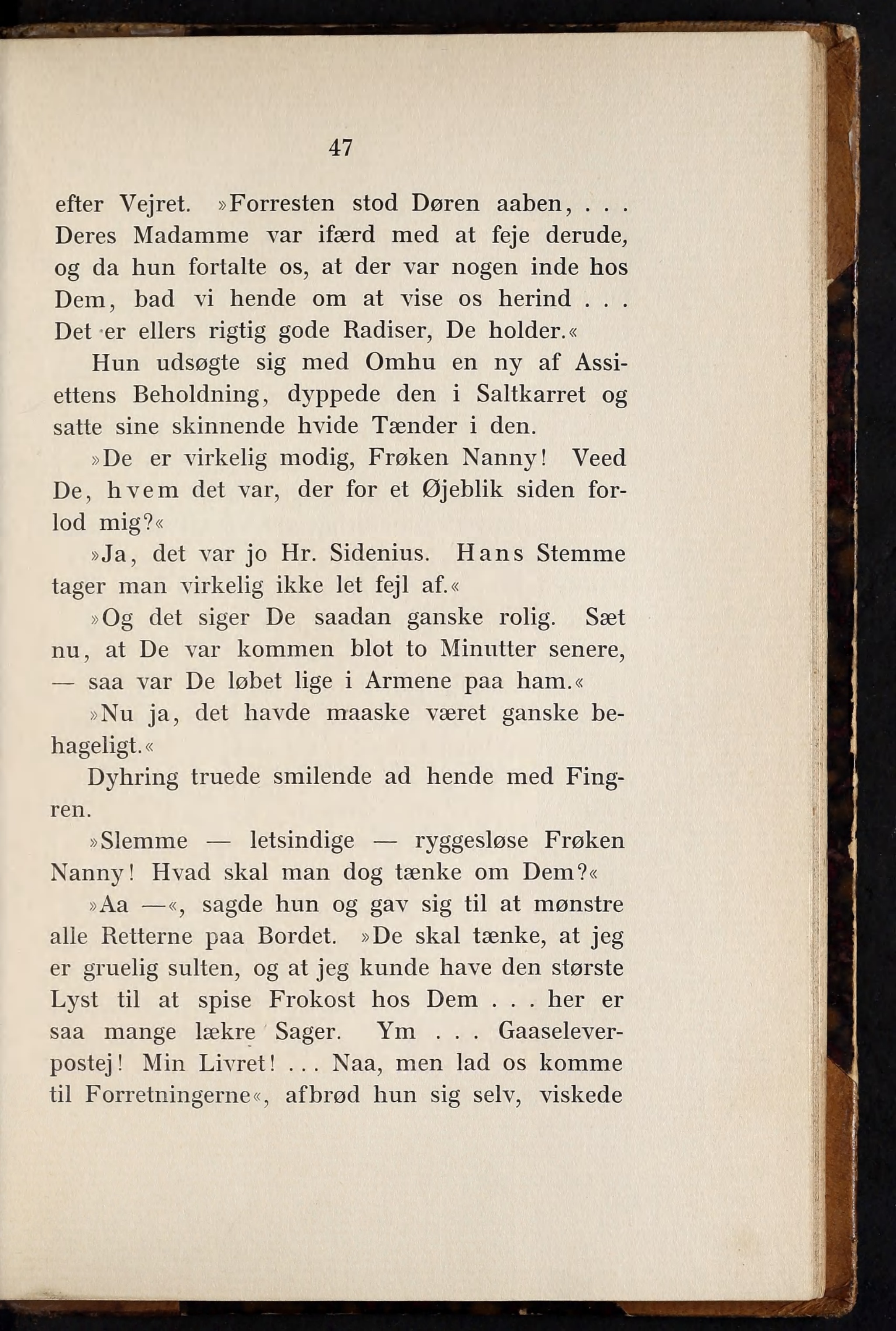 47

efter Vejret. »Forresten stod Døren aaben, . . . Deres Madamme var ifærd med at feje derude, og da hun fortalte os, at der var nogen inde hos Dem, bad vi hende om at vise os herind . . . Det er ellers rigtig gode Radiser, De holder.«

Hun udsøgte sig med Omhu en ny af Assiettens Beholdning, dyppede den i Saltkarret og satte sine skinnende hvide Tænder i den.

»De er virkelig modig, Frøken Nanny! Veed De, hvem det var, der for et Øjeblik siden forlod mig?«

»Ja, det var jo Hr. Sidenius. Hans Stemme tager man virkelig ikke let fejl af.«

»Og det siger De saadan ganske rolig. Sæt nu, at De var kommen blot to Minutter senere, — saa var De løbet lige i Armene paa ham.«

»Nu ja, det havde maaske været ganske behageligt.«

Dyhring truede smilende ad hende med Fingren.

»Slemme — letsindige — ryggesløse Frøken Nanny! Hvad skal man dog tænke om Dem?«

»Aa —«, sagde hun og gav sig til at mønstre alle Retterne paa Bordet. »De skal tænke, at jeg er gruelig sulten, og at jeg kunde have den største Lyst til at spise Frokost hos Dem . . . her er saa mange lækre Sager. Ym . . . Gaaseleverpostej! Min Livret! . . . Naa, men lad os komme til Forretningerne«, afbrød hun sig selv, viskede